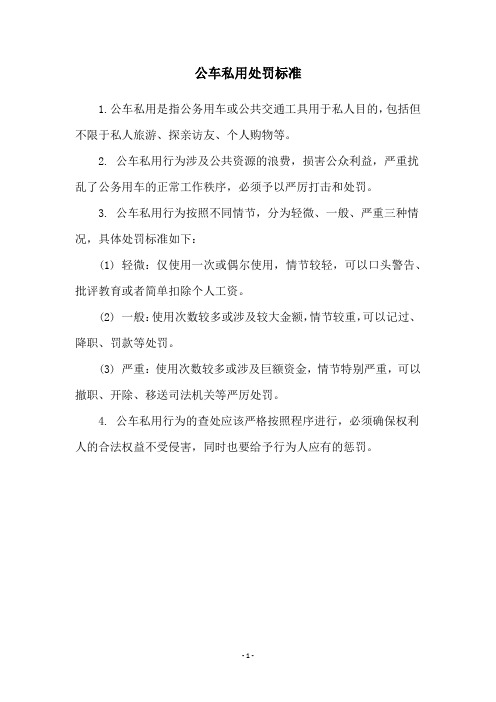 公车私用处罚标准

1. 公车私用是指公务用车或公共交通工具用于私人目的，包括但不限于私人旅游、探亲访友、个人购物等。

2. 公车私用行为涉及公共资源的浪费，损害公众利益，严重扰乱了公务用车的正常工作秩序，必须予以严厉打击和处罚。

3. 公车私用行为按照不同情节，分为轻微、一般、严重三种情况，具体处罚标准如下：

(1) 轻微：仅使用一次或偶尔使用，情节较轻，可以口头警告、批评教育或者简单扣除个人工资。

(2) 一般：使用次数较多或涉及较大金额，情节较重，可以记过、降职、罚款等处罚。

(3) 严重：使用次数较多或涉及巨额资金，情节特别严重，可以撤职、开除、移送司法机关等严厉处罚。

4. 公车私用行为的查处应该严格按照程序进行，必须确保权利人的合法权益不受侵害，同时也要给予行为人应有的惩罚。

- 1 -